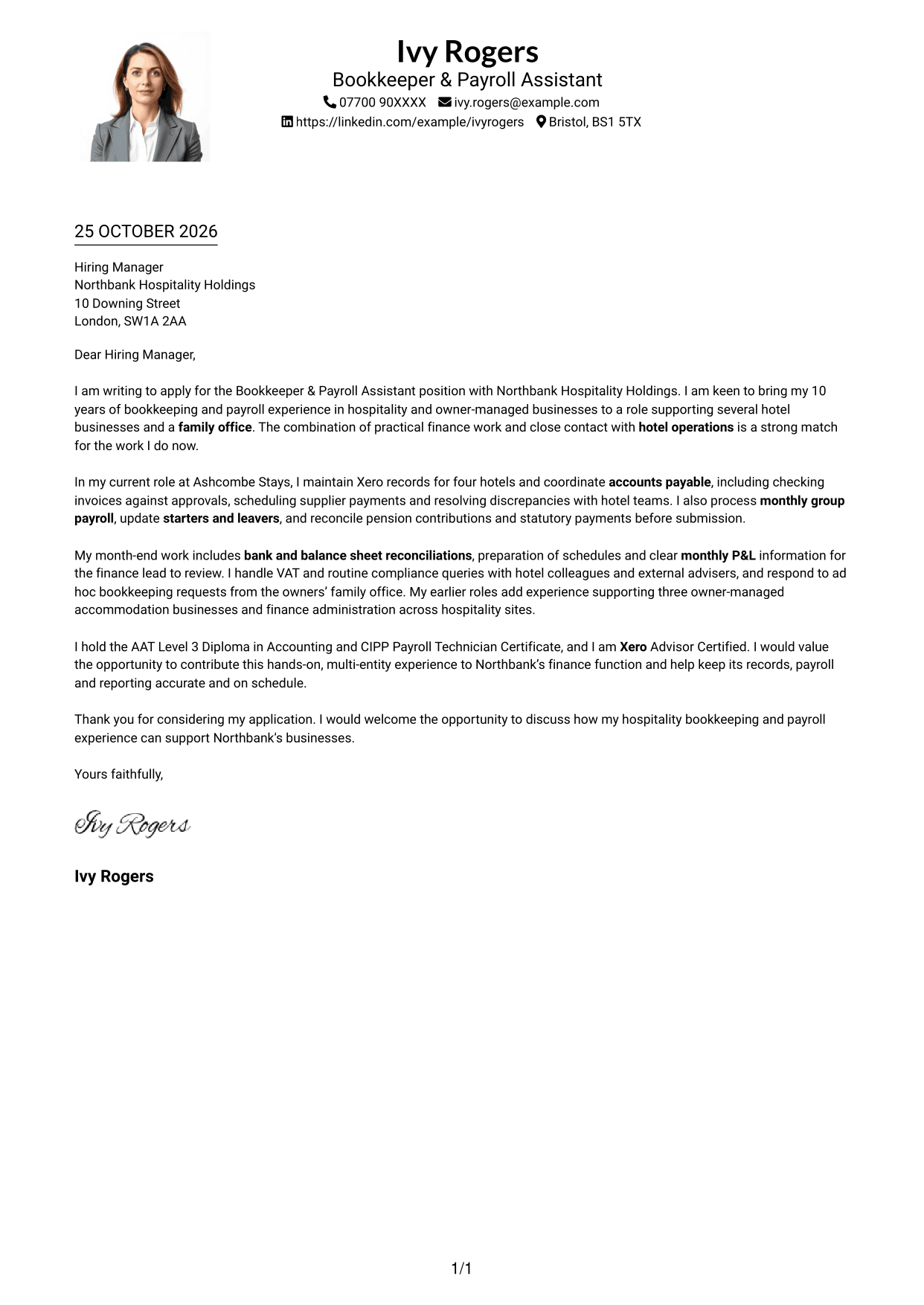 Ivy Rogers
Bookkeeper & Payroll Assistant
07700 90XXXX ivy.rogers@example.com
https://linkedin.com/example/ivyrogers Bristol, BS1 5TX

25 OCTOBER 2026

Hiring Manager
Northbank Hospitality Holdings
10 Downing Street
London, SW1A 2AA

Dear Hiring Manager,

I am writing to apply for the Bookkeeper & Payroll Assistant position with Northbank Hospitality Holdings. I am keen to bring my 10 years of bookkeeping and payroll experience in hospitality and owner-managed businesses to a role supporting several hotel businesses and a family office. The combination of practical finance work and close contact with hotel operations is a strong match for the work I do now.

In my current role at Ashcombe Stays, I maintain Xero records for four hotels and coordinate accounts payable, including checking invoices against approvals, scheduling supplier payments and resolving discrepancies with hotel teams. I also process monthly group payroll, update starters and leavers, and reconcile pension contributions and statutory payments before submission.

My month-end work includes bank and balance sheet reconciliations, preparation of schedules and clear monthly P&L information for the finance lead to review. I handle VAT and routine compliance queries with hotel colleagues and external advisers, and respond to ad hoc bookkeeping requests from the owners' family office. My earlier roles add experience supporting three owner-managed accommodation businesses and finance administration across hospitality sites.

I hold the AAT Level 3 Diploma in Accounting and CIPP Payroll Technician Certificate, and I am Xero Advisor Certified. I would value the opportunity to contribute this hands-on, multi-entity experience to Northbank's finance function and help keep its records, payroll and reporting accurate and on schedule.

Thank you for considering my application. I would welcome the opportunity to discuss how my hospitality bookkeeping and payroll experience can support Northbank's businesses.

Yours faithfully,

Ivy Rogers

Ivy Rogers

1/1